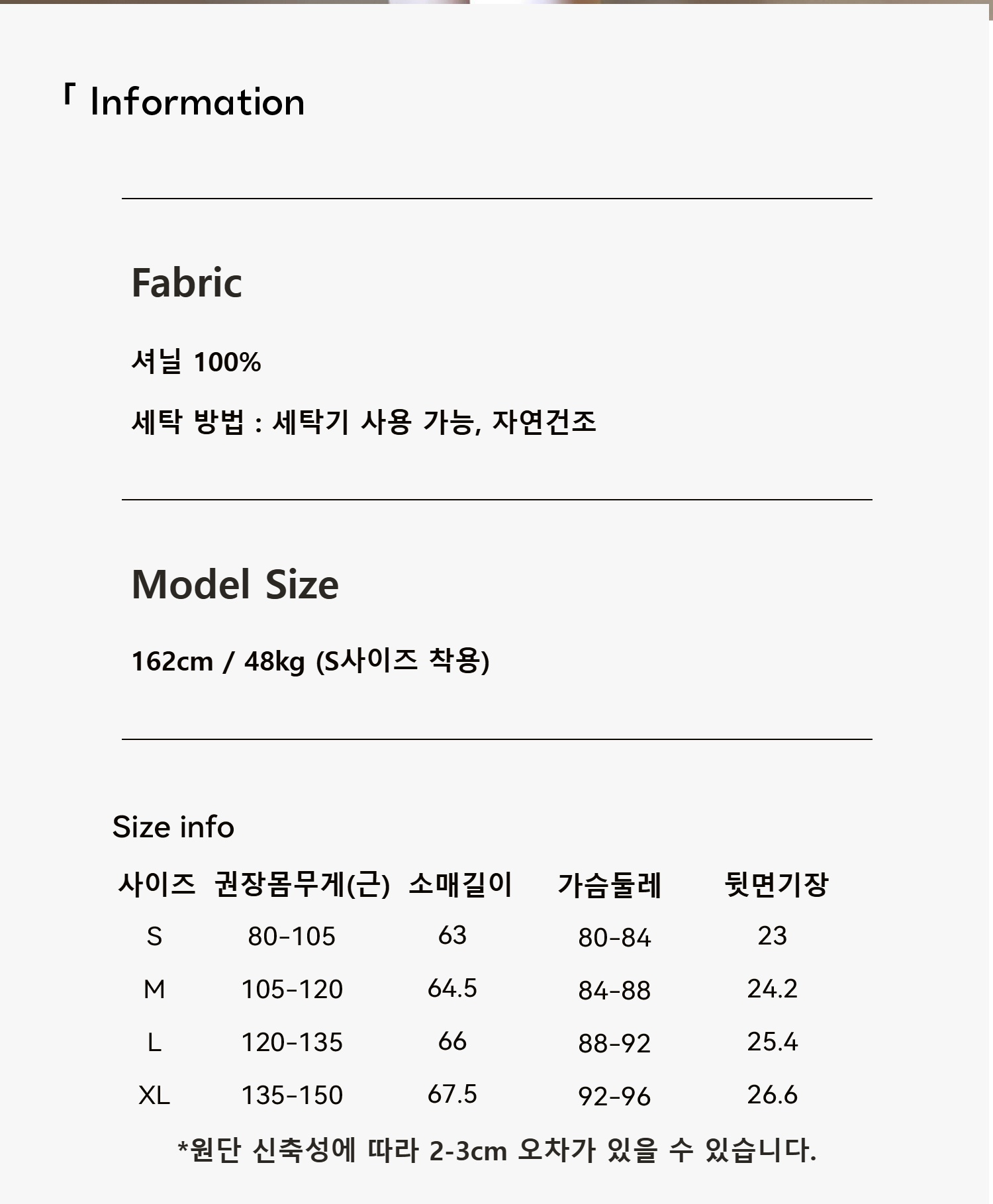 「 Information

Fabric

셔닐 100%

세탁 방법 : 세탁기 사용 가능, 자연건조

Model Size

162cm / 48kg (S사이즈 착용)

Size info

| 사이즈 | 권장몸무게(근) | 소매길이 | 가슴둘레 | 뒷면기장 |
|---|---|---|---|---|
| S | 80-105 | 63 | 80-84 | 23 |
| M | 105-120 | 64.5 | 84-88 | 24.2 |
| L | 120-135 | 66 | 88-92 | 25.4 |
| XL | 135-150 | 67.5 | 92-96 | 26.6 |

*원단 신축성에 따라 2-3cm 오차가 있을 수 있습니다.